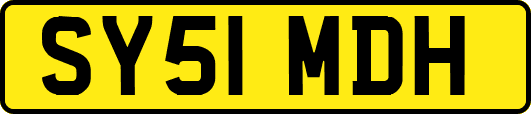 SY51 MDH